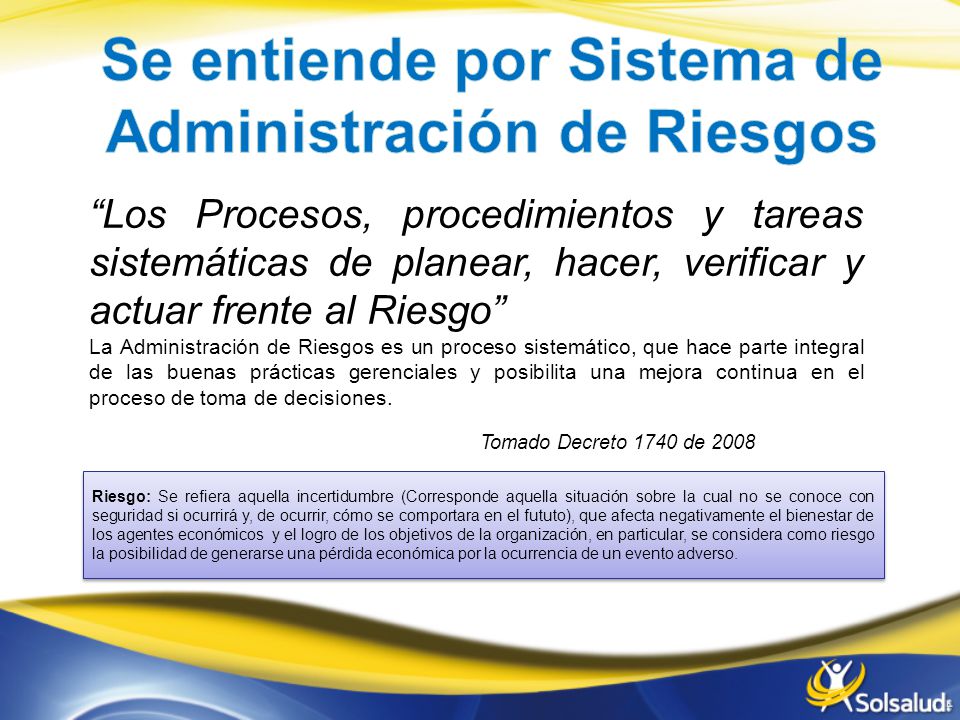 Se entiende por Sistema de Administración de Riesgos

“Los Procesos, procedimientos y tareas sistemáticas de planear, hacer, verificar y actuar frente al Riesgo”

La Administración de Riesgos es un proceso sistemático, que hace parte integral de las buenas prácticas gerenciales y posibilita una mejora continua en el proceso de toma de decisiones.

Tomado Decreto 1740 de 2008

Riesgo: Se refiera aquella incertidumbre (Corresponde aquella situación sobre la cual no se conoce con seguridad si ocurrirá y, de ocurrir, cómo se comportara en el fututo), que afecta negativamente el bienestar de los agentes económicos y el logro de los objetivos de la organización, en particular, se considera como riesgo la posibilidad de generarse una pérdida económica por la ocurrencia de un evento adverso.

Solsalud